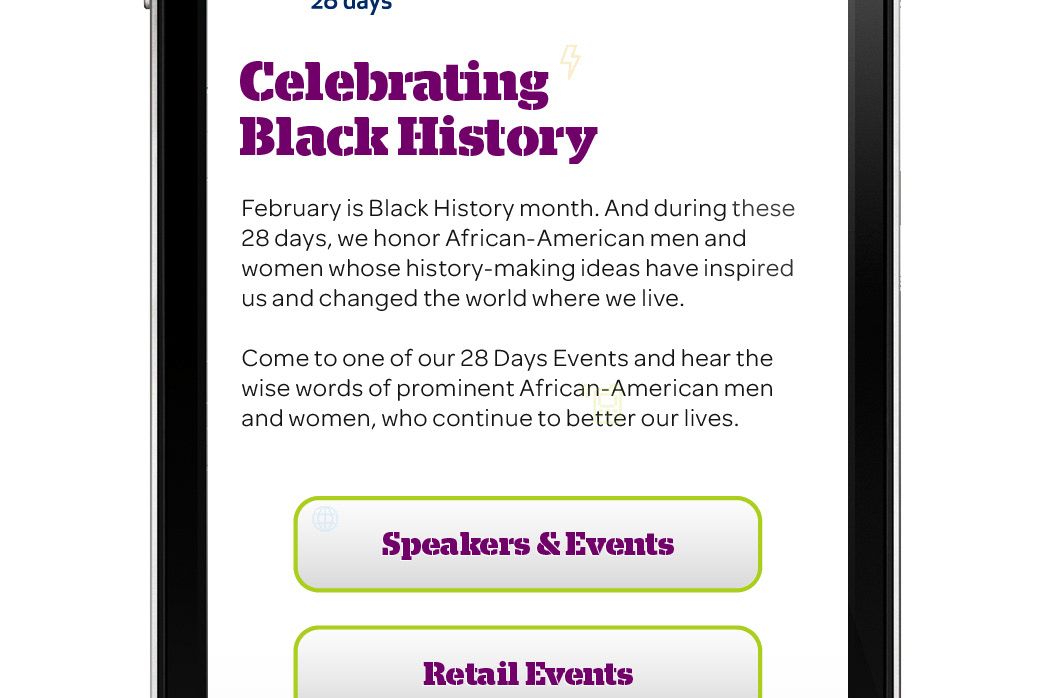 28 days

Celebrating Black History

February is Black History month. And during these 28 days, we honor African-American men and women whose history-making ideas have inspired us and changed the world where we live.

Come to one of our 28 Days Events and hear the wise words of prominent African-American men and women, who continue to better our lives.

Speakers & Events

Retail Events